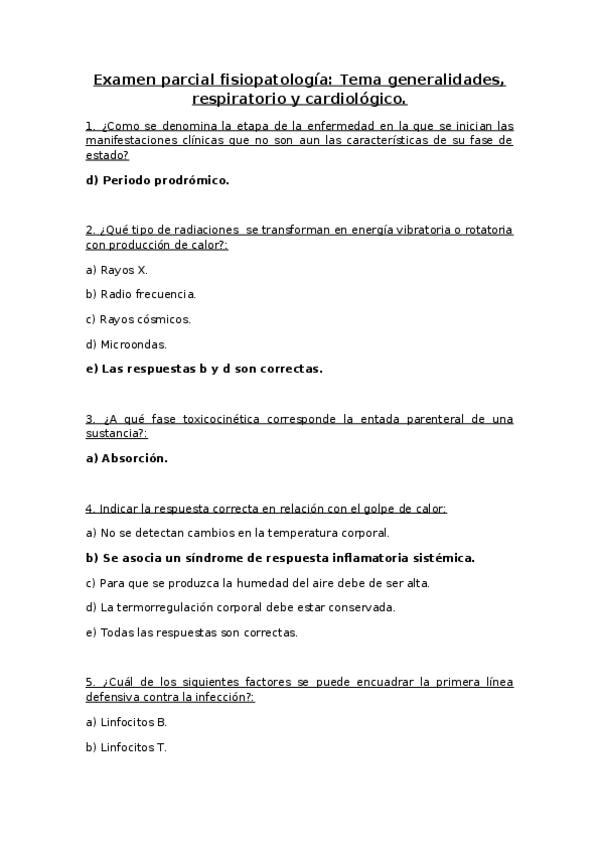 Examen parcial fisiopatología: Tema generalidades, respiratorio y cardiológico.

1. ¿Como se denomina la etapa de la enfermedad en la que se inician las manifestaciones clínicas que no son aun las características de su fase de estado?

d) Periodo prodrómico.

2. ¿Qué tipo de radiaciones se transforman en energía vibratoria o rotatoria con producción de calor?:

a) Rayos X.

b) Radio frecuencia.

c) Rayos cósmicos.

d) Microondas.

e) Las respuestas b y d son correctas.

3. ¿A qué fase toxicocinética corresponde la entada parenteral de una sustancia?:

a) Absorción.

4. Indicar la respuesta correcta en relación con el golpe de calor:

a) No se detectan cambios en la temperatura corporal.

b) Se asocia un síndrome de respuesta inflamatoria sistémica.

c) Para que se produzca la humedad del aire debe de ser alta.

d) La termorregulación corporal debe estar conservada.

e) Todas las respuestas son correctas.

5. ¿Cuál de los siguientes factores se puede encuadrar la primera línea defensiva contra la infección?:

a) Linfocitos B.

b) Linfocitos T.